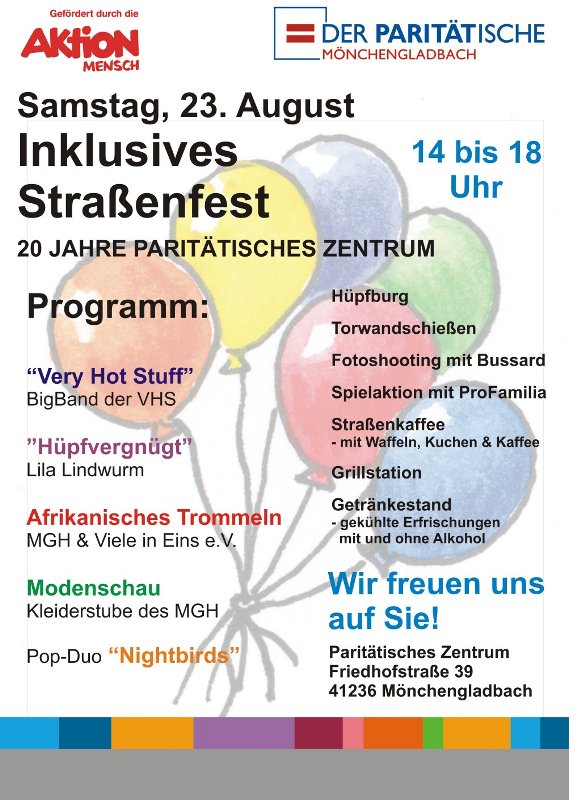 Gefördert durch die
AKTION MENSCH

DER PARITÄTISCHE
MÖNCHENGLADBACH

Samstag, 23. August

Inklusives Straßenfest

14 bis 18 Uhr

20 JAHRE PARITÄTISCHES ZENTRUM

Programm:

“Very Hot Stuff”
BigBand der VHS

”Hüpfvergnügt”
Lila Lindwurm

Afrikanisches Trommeln
MGH & Viele in Eins e.V.

Modenschau
Kleiderstube des MGH

Pop-Duo “Nightbirds”

Hüpfburg

Torwandschießen

Fotoshooting mit Bussard

Spielaktion mit ProFamilia

Straßenkaffee
- mit Waffeln, Kuchen & Kaffee

Grillstation

Getränkestand
- gekühlte Erfrischungen mit und ohne Alkohol

Wir freuen uns auf Sie!

Paritätisches Zentrum
Friedhofstraße 39
41236 Mönchengladbach